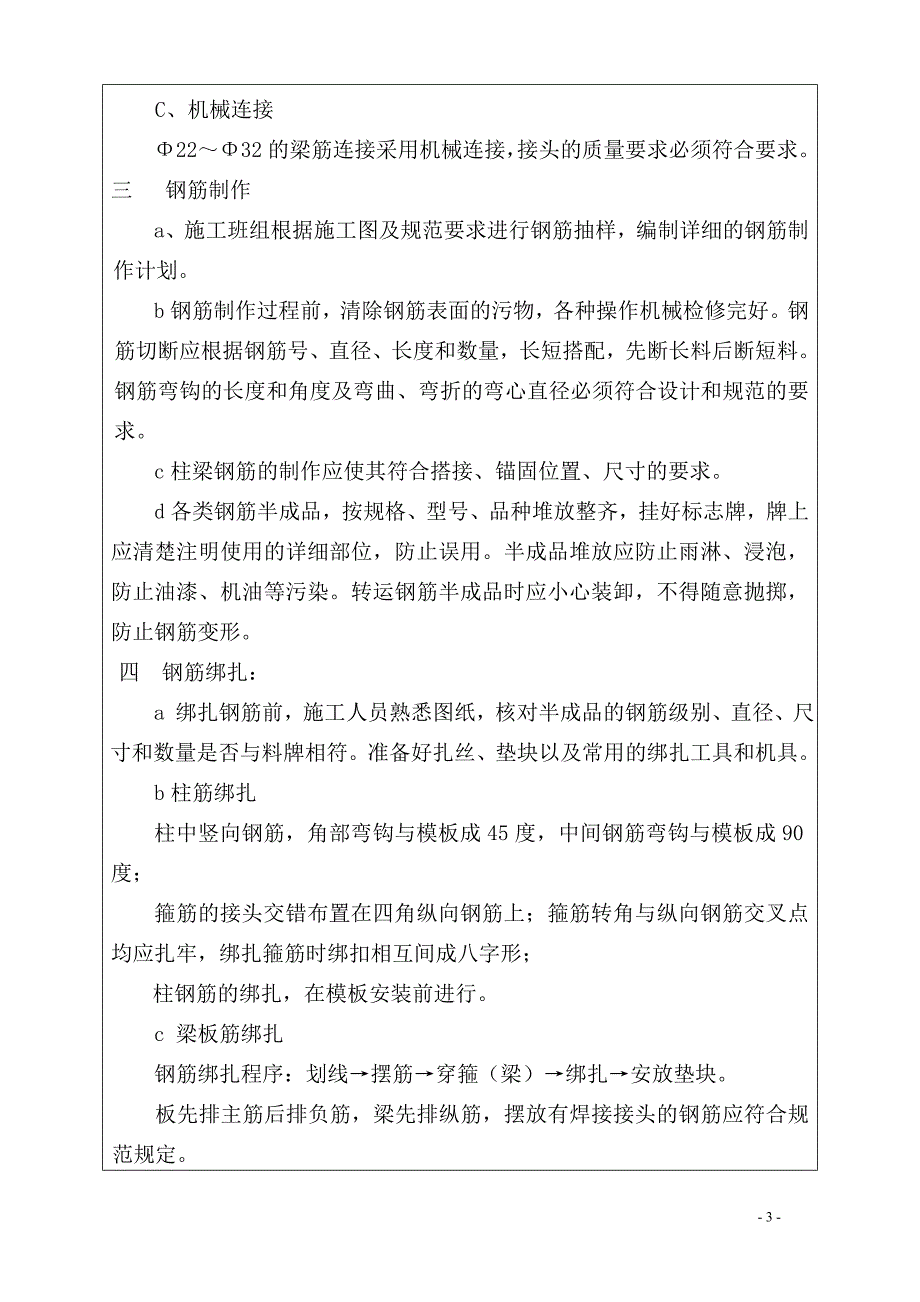 C、机械连接

Φ22～Φ32 的梁筋连接采用机械连接，接头的质量要求必须符合要求。

三　钢筋制作

a、施工班组根据施工图及规范要求进行钢筋抽样，编制详细的钢筋制作计划。

b 钢筋制作过程前，清除钢筋表面的污物，各种操作机械检修完好。钢筋切断应根据钢筋号、直径、长度和数量，长短搭配，先断长料后断短料。钢筋弯钩的长度和角度及弯曲、弯折的弯心直径必须符合设计和规范的要求。

c 柱梁钢筋的制作应使其符合搭接、锚固位置、尺寸的要求。

d 各类钢筋半成品，按规格、型号、品种堆放整齐，挂好标志牌，牌上应清楚注明使用的详细部位，防止误用。半成品堆放应防止雨淋、浸泡，防止油漆、机油等污染。转运钢筋半成品时应小心装卸，不得随意抛掷，防止钢筋变形。

四　钢筋绑扎：

a 绑扎钢筋前，施工人员熟悉图纸，核对半成品的钢筋级别、直径、尺寸和数量是否与料牌相符。准备好扎丝、垫块以及常用的绑扎工具和机具。

b 柱筋绑扎

柱中竖向钢筋，角部弯钩与模板成 45 度，中间钢筋弯钩与模板成 90 度；

箍筋的接头交错布置在四角纵向钢筋上；箍筋转角与纵向钢筋交叉点均应扎牢，绑扎箍筋时绑扣相互间成八字形；

柱钢筋的绑扎，在模板安装前进行。

c 梁板筋绑扎

钢筋绑扎程序：划线→摆筋→穿箍（梁）→绑扎→安放垫块。

板先排主筋后排负筋，梁先排纵筋，摆放有焊接接头的钢筋应符合规范规定。

- 3 -